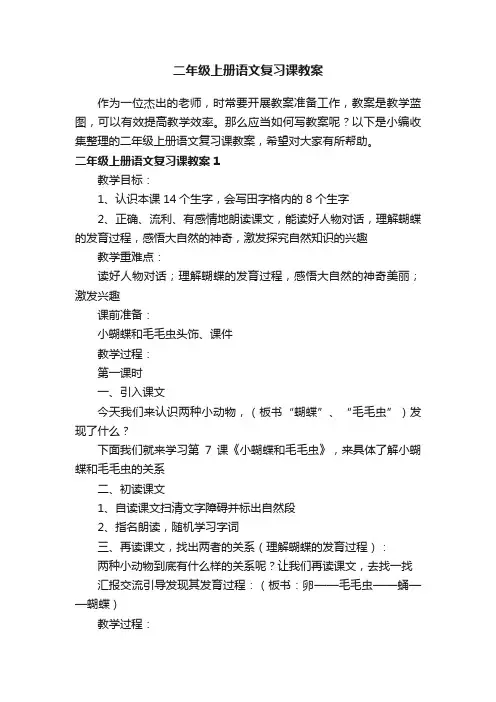 二年级上册语文复习课教案

作为一位杰出的老师，时常要开展教案准备工作，教案是教学蓝图，可以有效提高教学效率。那么应当如何写教案呢？以下是小编收集整理的二年级上册语文复习课教案，希望对大家有所帮助。

二年级上册语文复习课教案 1

教学目标：

1、认识本课 14 个生字，会写田字格内的 8 个生字

2、正确、流利、有感情地朗读课文，能读好人物对话，理解蝴蝶的发育过程，感悟大自然的神奇，激发探究自然知识的兴趣

教学重难点：

读好人物对话；理解蝴蝶的发育过程，感悟大自然的神奇美丽；激发兴趣

课前准备：

小蝴蝶和毛毛虫头饰、课件

教学过程：

第一课时

一、引入课文

今天我们来认识两种小动物，（板书“蝴蝶”、“毛毛虫”）发现了什么？

下面我们就来学习第 7 课《小蝴蝶和毛毛虫》，来具体了解小蝴蝶和毛毛虫的关系

二、初读课文

1、自读课文扫清文字障碍并标出自然段

2、指名朗读，随机学习字词

三、再读课文，找出两者的关系（理解蝴蝶的发育过程）：

两种小动物到底有什么样的关系呢？让我们再读课文，去找一找

汇报交流引导发现其发育过程：（板书：卵——毛毛虫——蛹——蝴蝶）

教学过程：